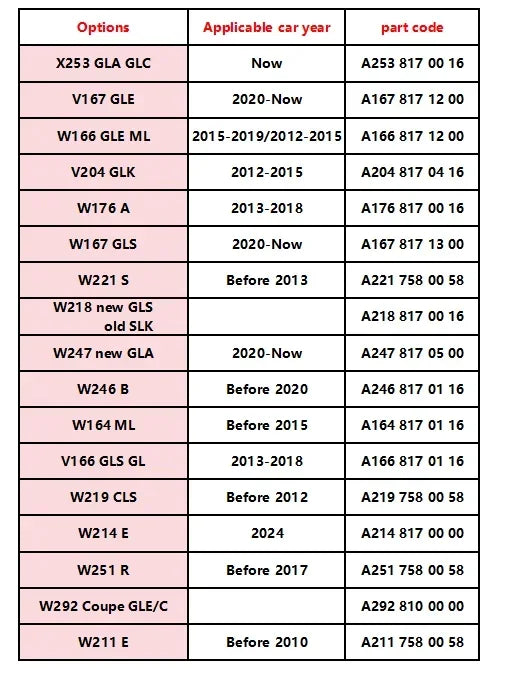 | Options | Applicable car year | part code |
|---|---|---|
| X253 GLA GLC | Now | A253 817 00 16 |
| V167 GLE | 2020-Now | A167 817 12 00 |
| W166 GLE ML | 2015-2019/2012-2015 | A166 817 12 00 |
| V204 GLK | 2012-2015 | A204 817 04 16 |
| W176 A | 2013-2018 | A176 817 00 16 |
| W167 GLS | 2020-Now | A167 817 13 00 |
| W221 S | Before 2013 | A221 758 00 58 |
| W218 new GLS old SLK | | A218 817 00 16 |
| W247 new GLA | 2020-Now | A247 817 05 00 |
| W246 B | Before 2020 | A246 817 01 16 |
| W164 ML | Before 2015 | A164 817 01 16 |
| V166 GLS GL | 2013-2018 | A166 817 01 16 |
| W219 CLS | Before 2012 | A219 758 00 58 |
| W214 E | 2024 | A214 817 00 00 |
| W251 R | Before 2017 | A251 758 00 58 |
| W292 Coupe GLE/C | | A292 810 00 00 |
| W211 E | Before 2010 | A211 758 00 58 |